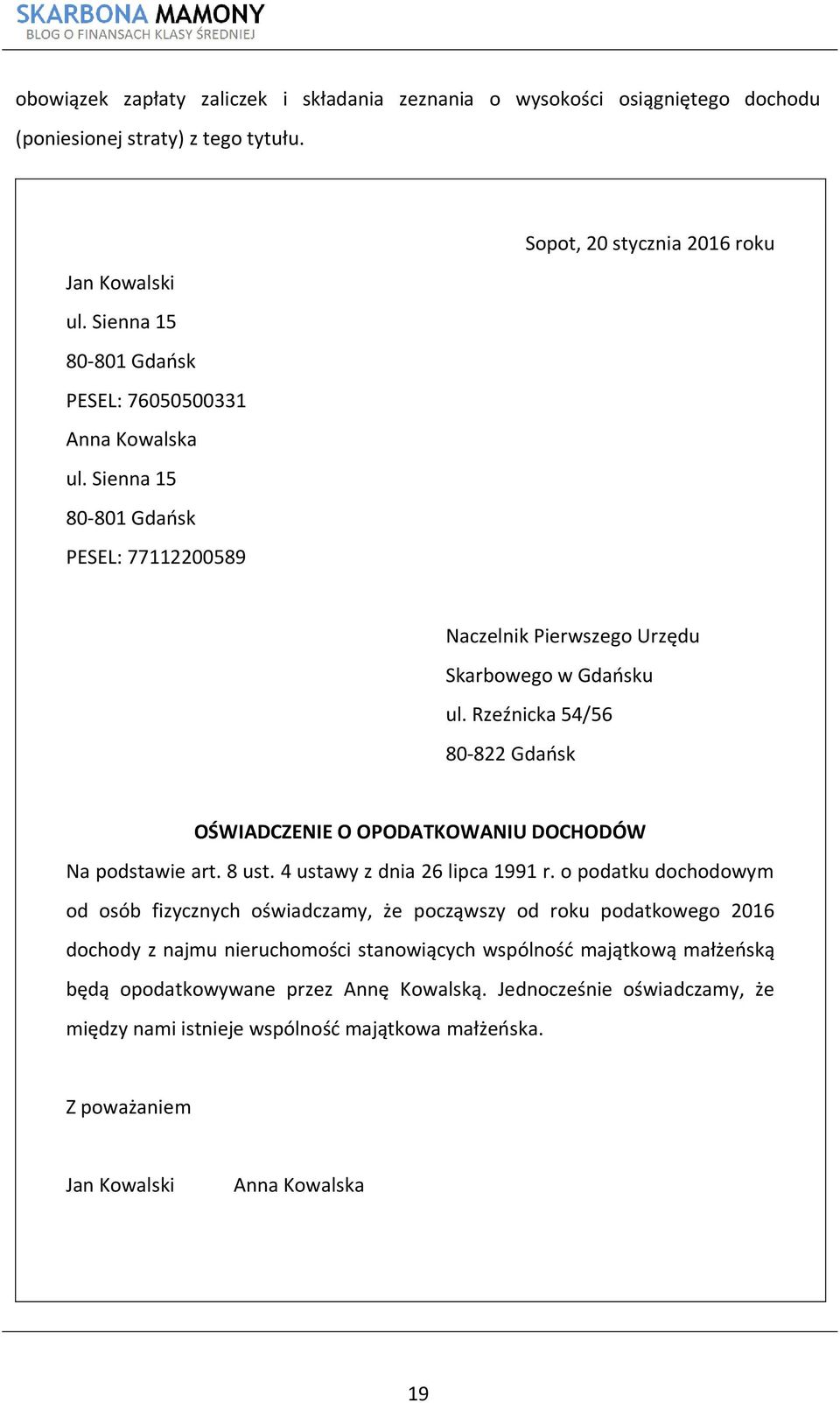 SKARBONA MAMONY
BLOG O FINANSACH KLASY ŚREDNIEJ

obowiązek zapłaty zaliczek i składania zeznania o wysokości osiągniętego dochodu (poniesionej straty) z tego tytułu.

Sopot, 20 stycznia 2016 roku

Jan Kowalski
ul. Sienna 15
80-801 Gdańsk
PESEL: 76050500331
Anna Kowalska
ul. Sienna 15
80-801 Gdańsk
PESEL: 77112200589

Naczelnik Pierwszego Urzędu
Skarbowego w Gdańsku
ul. Rzeźnicka 54/56
80-822 Gdańsk

OŚWIADCZENIE O OPODATKOWANIU DOCHODÓW

Na podstawie art. 8 ust. 4 ustawy z dnia 26 lipca 1991 r. o podatku dochodowym od osób fizycznych oświadczamy, że począwszy od roku podatkowego 2016 dochody z najmu nieruchomości stanowiących wspólność majątkową małżeńską będą opodatkowywane przez Annę Kowalską. Jednocześnie oświadczamy, że między nami istnieje wspólność majątkowa małżeńska.

Z poważaniem

Jan Kowalski Anna Kowalska

19